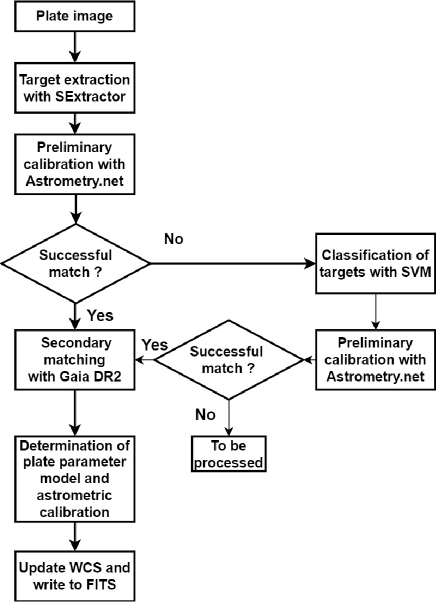 Plate image

Target extraction with SExtractor

Preliminary calibration with Astrometry.net

Successful match ?

No

Classification of targets with SVM

Yes

Secondary matching with Gaia DR2

Yes

Successful match ?

Preliminary calibration with Astrometry.net

No

To be processed

Determination of plate parameter model and astrometric calibration

Update WCS and write to FITS